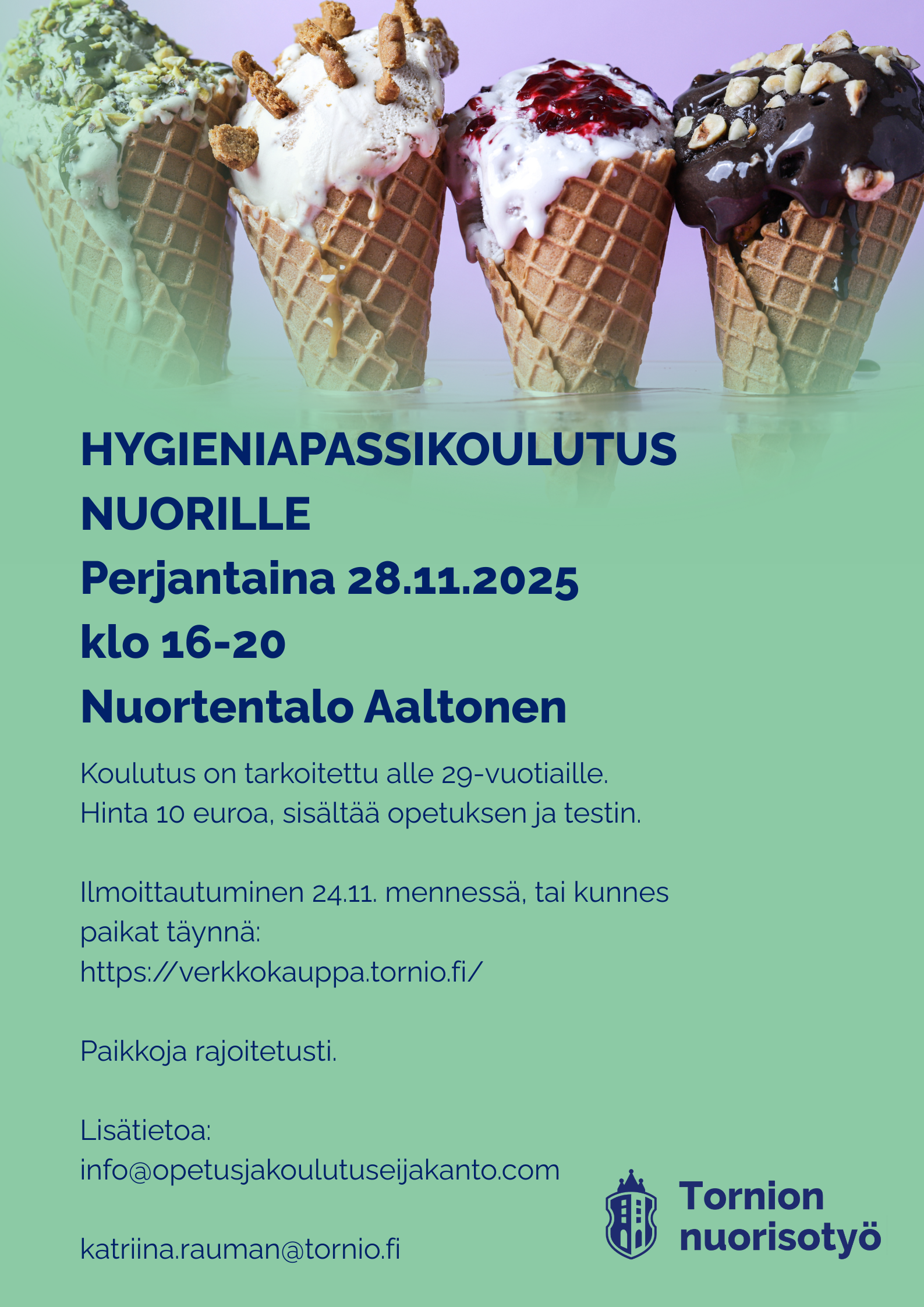 HYGIENIAPASSIKOULUTUS NUORILLE
Perjantaina 28.11.2025
klo 16-20
Nuortentalo Aaltonen

Koulutus on tarkoitettu alle 29-vuotiaille.
Hinta 10 euroa, sisältää opetuksen ja testin.

Ilmoittautuminen 24.11. mennessä, tai kunnes paikat täynnä:
https://verkkokauppa.tornio.fi/

Paikkoja rajoitetusti.

Lisätietoa:
info@opetusjakoulutuseijakanto.com

katriina.rauman@tornio.fi

Tornion nuorisotyö